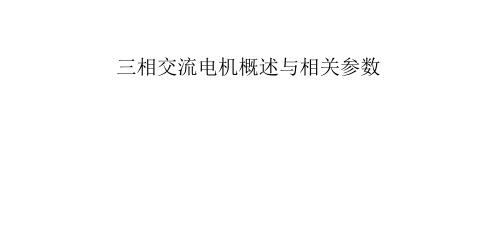 三相交流电机概述与相关参数